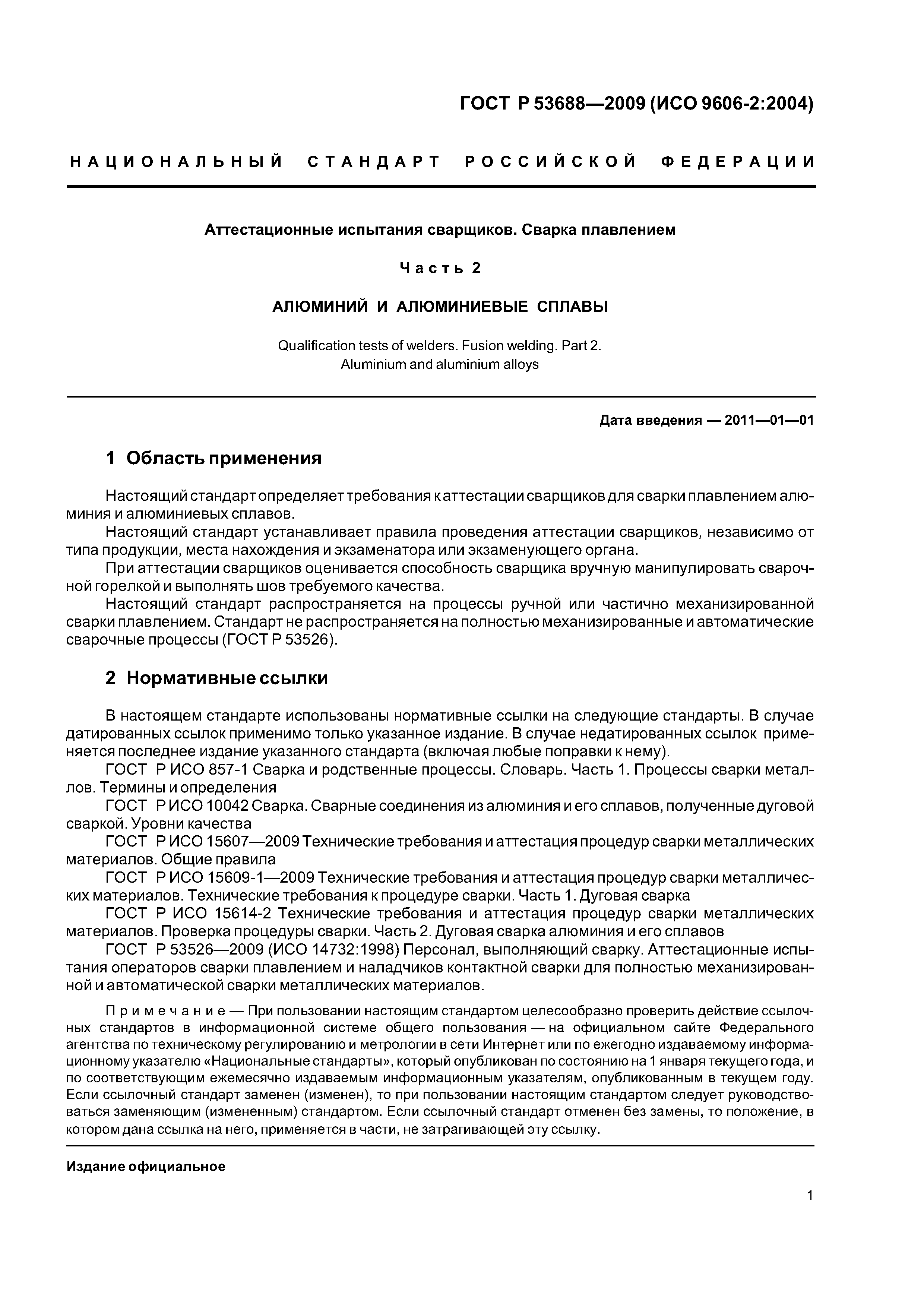 ГОСТ Р 53688—2009 (ИСО 9606-2:2004)

НАЦИОНАЛЬНЫЙ СТАНДАРТ РОССИЙСКОЙ ФЕДЕРАЦИИ

Аттестационные испытания сварщиков. Сварка плавлением

Часть 2

АЛЮМИНИЙ И АЛЮМИНИЕВЫЕ СПЛАВЫ

Qualification tests of welders. Fusion welding. Part 2. Aluminium and aluminium alloys

Дата введения — 2011—01—01

1 Область применения

Настоящий стандарт определяет требования к аттестации сварщиков для сварки плавлением алюминия и алюминиевых сплавов.

Настоящий стандарт устанавливает правила проведения аттестации сварщиков, независимо от типа продукции, места нахождения и экзаменатора или экзаменующего органа.

При аттестации сварщиков оценивается способность сварщика вручную манипулировать сварочной горелкой и выполнять шов требуемого качества.

Настоящий стандарт распространяется на процессы ручной или частично механизированной сварки плавлением. Стандарт не распространяется на полностью механизированные и автоматические сварочные процессы (ГОСТ Р 53526).

2 Нормативные ссылки

В настоящем стандарте использованы нормативные ссылки на следующие стандарты. В случае датированных ссылок применимо только указанное издание. В случае недатированных ссылок применяется последнее издание указанного стандарта (включая любые поправки к нему).

ГОСТ Р ИСО 857-1 Сварка и родственные процессы. Словарь. Часть 1. Процессы сварки металлов. Термины и определения

ГОСТ Р ИСО 10042 Сварка. Сварные соединения из алюминия и его сплавов, полученные дуговой сваркой. Уровни качества

ГОСТ Р ИСО 15607—2009 Технические требования и аттестация процедур сварки металлических материалов. Общие правила

ГОСТ Р ИСО 15609-1—2009 Технические требования и аттестация процедур сварки металлических материалов. Технические требования к процедуре сварки. Часть 1. Дуговая сварка

ГОСТ Р ИСО 15614-2 Технические требования и аттестация процедур сварки металлических материалов. Проверка процедуры сварки. Часть 2. Дуговая сварка алюминия и его сплавов

ГОСТ Р 53526—2009 (ИСО 14732:1998) Персонал, выполняющий сварку. Аттестационные испытания операторов сварки плавлением и наладчиков контактной сварки для полностью механизированной и автоматической сварки металлических материалов.

Примечание — При пользовании настоящим стандартом целесообразно проверить действие ссылочных стандартов в информационной системе общего пользования — на официальном сайте Федерального агентства по техническому регулированию и метрологии в сети Интернет или по ежегодно издаваемому информационному указателю «Национальные стандарты», который опубликован по состоянию на 1 января текущего года, и по соответствующим ежемесячно издаваемым информационным указателям, опубликованным в текущем году. Если ссылочный стандарт заменен (изменен), то при пользовании настоящим стандартом следует руководствоваться заменяющим (измененным) стандартом. Если ссылочный стандарт отменен без замены, то положение, в котором дана ссылка на него, применяется в части, не затрагивающей эту ссылку.

Издание официальное

1